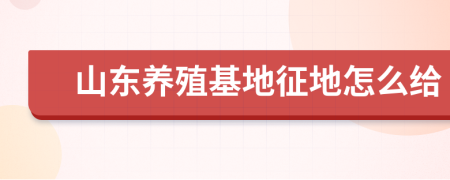 山东养殖基地征地怎么给